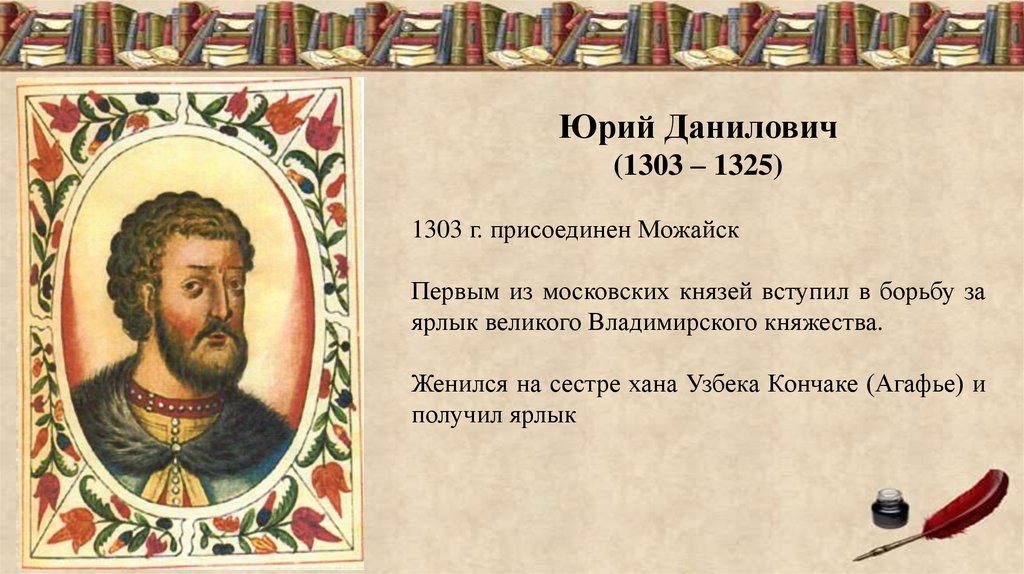 Юрий Данилович
(1303 – 1325)

1303 г. присоединен Можайск

Первым из московских князей вступил в борьбу за ярлык великого Владимирского княжества.

Женился на сестре хана Узбека Кончаке (Агафье) и получил ярлык